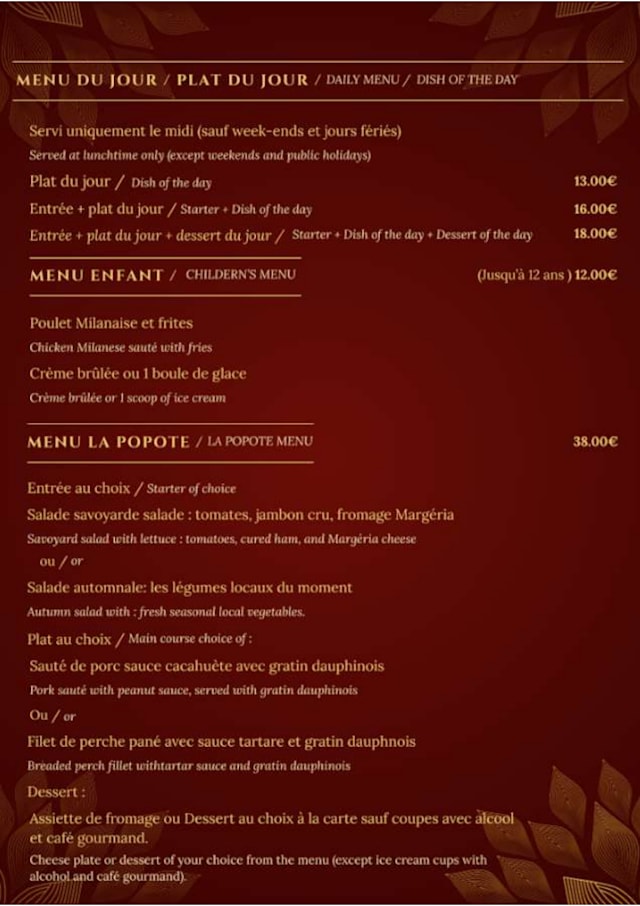 MENU DU JOUR / PLAT DU JOUR / DAILY MENU / DISH OF THE DAY

Servi uniquement le midi (sauf week-ends et jours fériés)
Served at lunchtime only (except weekends and public holidays)

Plat du jour / Dish of the day 13.00€

Entrée + plat du jour / Starter + Dish of the day 16.00€

Entrée + plat du jour + dessert du jour / Starter + Dish of the day + Dessert of the day 18.00€

MENU ENFANT / CHILDERN'S MENU (Jusqu'à 12 ans ) 12.00€

Poulet Milanaise et frites
Chicken Milanese sauté with fries

Crème brûlée ou 1 boule de glace
Crème brûlée or 1 scoop of ice cream

MENU LA POPOTE / LA POPOTE MENU 38.00€

Entrée au choix / Starter of choice

Salade savoyarde salade : tomates, jambon cru, fromage Margéria
Savoyard salad with lettuce : tomatoes, cured ham, and Margéria cheese
ou / or

Salade automnale: les légumes locaux du moment
Autumn salad with : fresh seasonal local vegetables.

Plat au choix / Main course choice of :

Sauté de porc sauce cacahuète avec gratin dauphinois
Pork sauté with peanut sauce, served with gratin dauphinois
Ou / or

Filet de perche pané avec sauce tartare et gratin dauphnois
Breaded perch fillet withtartar sauce and gratin dauphinois

Dessert :

Assiette de fromage ou Dessert au choix à la carte sauf coupes avec alcool et café gourmand.
Cheese plate or dessert of your choice from the menu (except ice cream cups with alcohol and café gourmand).